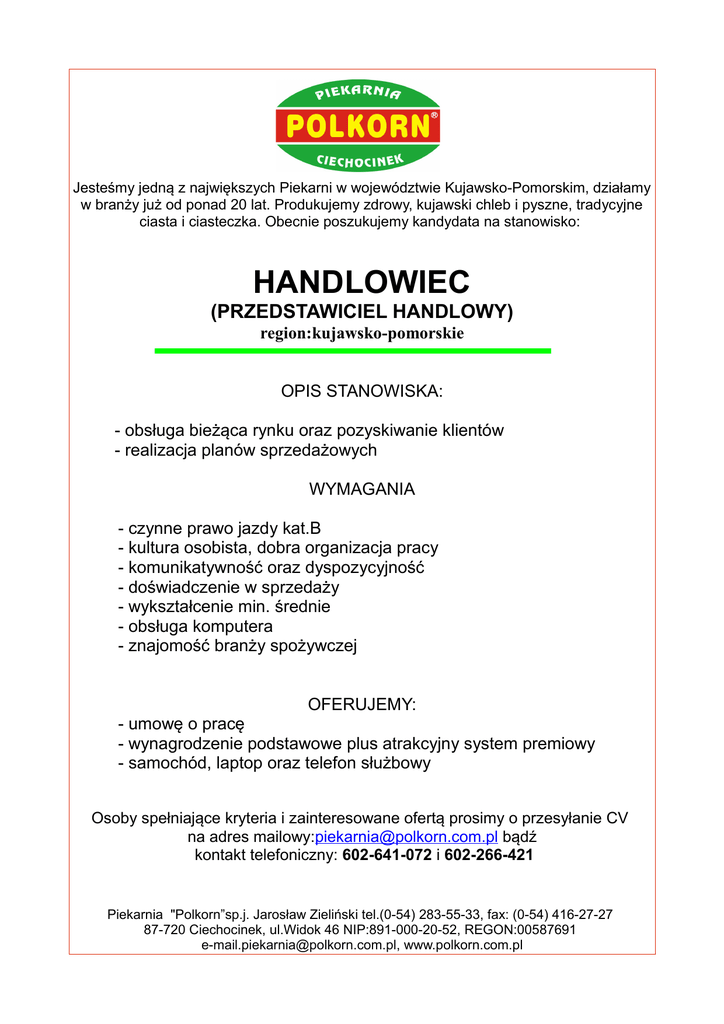 PIEKARNIA
POLKORN®
CIECHOCINEK

Jesteśmy jedną z największych Piekarni w województwie Kujawsko-Pomorskim, działamy w branży już od ponad 20 lat. Produkujemy zdrowy, kujawski chleb i pyszne, tradycyjne ciasta i ciasteczka. Obecnie poszukujemy kandydata na stanowisko:

HANDLOWIEC
(PRZEDSTAWICIEL HANDLOWY)
region:kujawsko-pomorskie

OPIS STANOWISKA:

- obsługa bieżąca rynku oraz pozyskiwanie klientów
- realizacja planów sprzedażowych

WYMAGANIA

- czynne prawo jazdy kat.B
- kultura osobista, dobra organizacja pracy
- komunikatywność oraz dyspozycyjność
- doświadczenie w sprzedaży
- wykształcenie min. średnie
- obsługa komputera
- znajomość branży spożywczej

OFERUJEMY:
- umowę o pracę
- wynagrodzenie podstawowe plus atrakcyjny system premiowy
- samochód, laptop oraz telefon służbowy

Osoby spełniające kryteria i zainteresowane ofertą prosimy o przesyłanie CV na adres mailowy:piekarnia@polkorn.com.pl bądź kontakt telefoniczny: 602-641-072 i 602-266-421

Piekarnia "Polkorn"sp.j. Jarosław Zieliński tel.(0-54) 283-55-33, fax: (0-54) 416-27-27
87-720 Ciechocinek, ul.Widok 46 NIP:891-000-20-52, REGON:00587691
e-mail.piekarnia@polkorn.com.pl, www.polkorn.com.pl